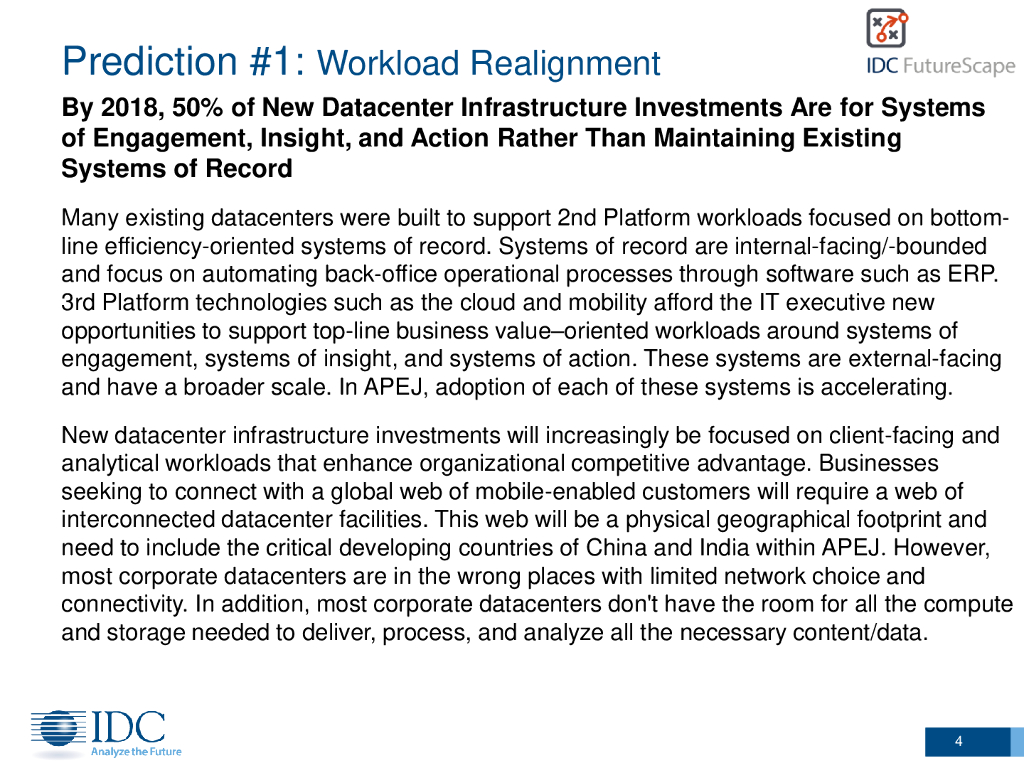 Prediction #1: Workload Realignment

IDC FutureScape

By 2018, 50% of New Datacenter Infrastructure Investments Are for Systems of Engagement, Insight, and Action Rather Than Maintaining Existing Systems of Record

Many existing datacenters were built to support 2nd Platform workloads focused on bottom-line efficiency-oriented systems of record. Systems of record are internal-facing/-bounded and focus on automating back-office operational processes through software such as ERP. 3rd Platform technologies such as the cloud and mobility afford the IT executive new opportunities to support top-line business value–oriented workloads around systems of engagement, systems of insight, and systems of action. These systems are external-facing and have a broader scale. In APEJ, adoption of each of these systems is accelerating.

New datacenter infrastructure investments will increasingly be focused on client-facing and analytical workloads that enhance organizational competitive advantage. Businesses seeking to connect with a global web of mobile-enabled customers will require a web of interconnected datacenter facilities. This web will be a physical geographical footprint and need to include the critical developing countries of China and India within APEJ. However, most corporate datacenters are in the wrong places with limited network choice and connectivity. In addition, most corporate datacenters don't have the room for all the compute and storage needed to deliver, process, and analyze all the necessary content/data.

IDC
Analyze the Future

4